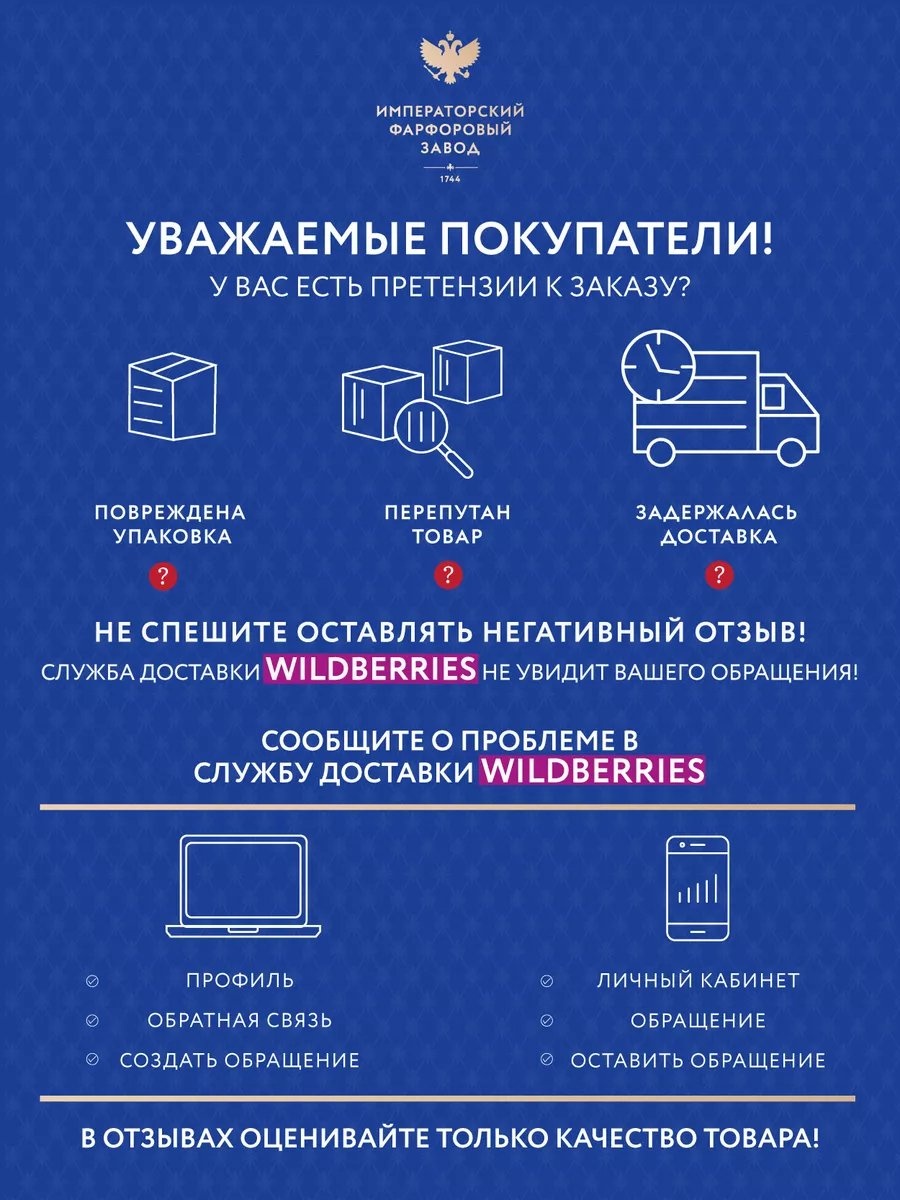 ИМПЕРАТОРСКИЙ ФАРФОРОВЫЙ ЗАВОД
1744

УВАЖАЕМЫЕ ПОКУПАТЕЛИ!
У ВАС ЕСТЬ ПРЕТЕНЗИИ К ЗАКАЗУ?

ПОВРЕЖДЕНА УПАКОВКА
?

ПЕРЕПУТАН ТОВАР
?

ЗАДЕРЖАЛАСЬ ДОСТАВКА
?

НЕ СПЕШИТЕ ОСТАВЛЯТЬ НЕГАТИВНЫЙ ОТЗЫВ!
СЛУЖБА ДОСТАВКИ WILDBERRIES НЕ УВИДИТ ВАШЕГО ОБРАЩЕНИЯ!

СООБЩИТЕ О ПРОБЛЕМЕ В СЛУЖБУ ДОСТАВКИ WILDBERRIES

ПРОФИЛЬ
ОБРАТНАЯ СВЯЗЬ
СОЗДАТЬ ОБРАЩЕНИЕ

ЛИЧНЫЙ КАБИНЕТ
ОБРАЩЕНИЕ
ОСТАВИТЬ ОБРАЩЕНИЕ

В ОТЗЫВАХ ОЦЕНИВАЙТЕ ТОЛЬКО КАЧЕСТВО ТОВАРА!